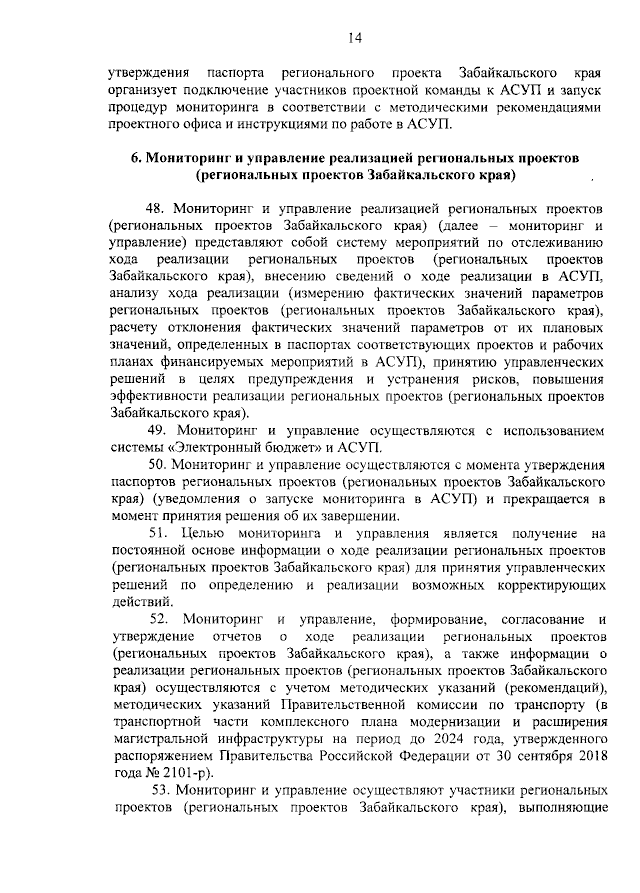 14

утверждения паспорта регионального проекта Забайкальского края организует подключение участников проектной команды к АСУП и запуск процедур мониторинга в соответствии с методическими рекомендациями проектного офиса и инструкциями по работе в АСУП.

6. Мониторинг и управление реализацией региональных проектов (региональных проектов Забайкальского края)

48. Мониторинг и управление реализацией региональных проектов (региональных проектов Забайкальского края) (далее – мониторинг и управление) представляют собой систему мероприятий по отслеживанию хода реализации региональных проектов (региональных проектов Забайкальского края), внесению сведений о ходе реализации в АСУП, анализу хода реализации (измерению фактических значений параметров региональных проектов (региональных проектов Забайкальского края), расчету отклонения фактических значений параметров от их плановых значений, определенных в паспортах соответствующих проектов и рабочих планах финансируемых мероприятий в АСУП), принятию управленческих решений в целях предупреждения и устранения рисков, повышения эффективности реализации региональных проектов (региональных проектов Забайкальского края).

49. Мониторинг и управление осуществляются с использованием системы «Электронный бюджет» и АСУП.

50. Мониторинг и управление осуществляются с момента утверждения паспортов региональных проектов (региональных проектов Забайкальского края) (уведомления о запуске мониторинга в АСУП) и прекращается в момент принятия решения об их завершении.

51. Целью мониторинга и управления является получение на постоянной основе информации о ходе реализации региональных проектов (региональных проектов Забайкальского края) для принятия управленческих решений по определению и реализации возможных корректирующих действий.

52. Мониторинг и управление, формирование, согласование и утверждение отчетов о ходе реализации региональных проектов (региональных проектов Забайкальского края), а также информации о реализации региональных проектов (региональных проектов Забайкальского края) осуществляются с учетом методических указаний (рекомендаций), методических указаний Правительственной комиссии по транспорту (в транспортной части комплексного плана модернизации и расширения магистральной инфраструктуры на период до 2024 года, утвержденного распоряжением Правительства Российской Федерации от 30 сентября 2018 года № 2101-р).

53. Мониторинг и управление осуществляют участники региональных проектов (региональных проектов Забайкальского края), выполняющие